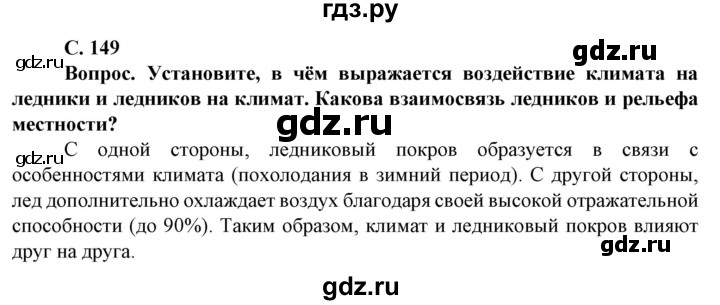 гдз.ру

С. 149

gdz.ru

gdz.ru

Вопрос. Установите, в чём выражается воздействие климата на ледники и ледников на климат. Какова взаимосвязь ледников и рельефа местности?

gdz.ru

gdz.ru

С одной стороны, ледниковый покров образуется в связи с особенностями климата (похолодания в зимний период). С другой стороны, лед дополнительно охлаждает воздух благодаря своей высокой отражательной способности (до 90%). Таким образом, климат и ледниковый покров влияют друг на друга.

gdz.ru

gdz.ru